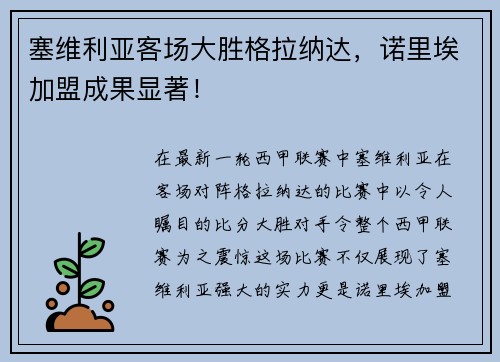 塞维利亚客场大胜格拉纳达，诺里埃加盟成果显著！

在最新一轮西甲联赛中塞维利亚在客场对阵格拉纳达的比赛中以令人瞩目的比分大胜对手令整个西甲联赛为之震惊这场比赛不仅展现了塞维利亚强大的实力更是诺里埃加盟